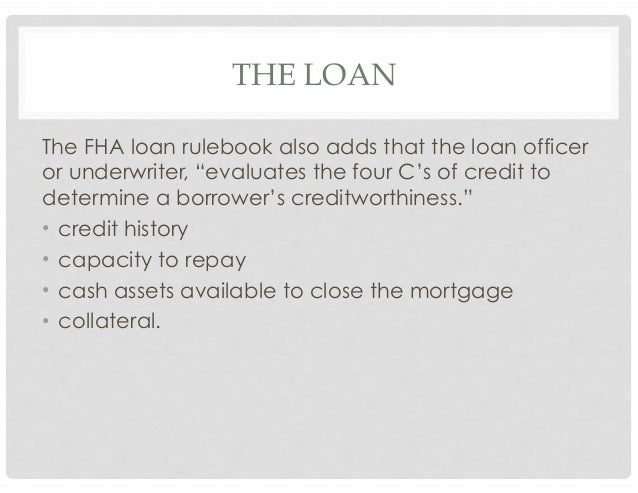 THE LOAN

The FHA loan rulebook also adds that the loan officer or underwriter, “evaluates the four C’s of credit to determine a borrower’s creditworthiness.”

• credit history
• capacity to repay
• cash assets available to close the mortgage
• collateral.